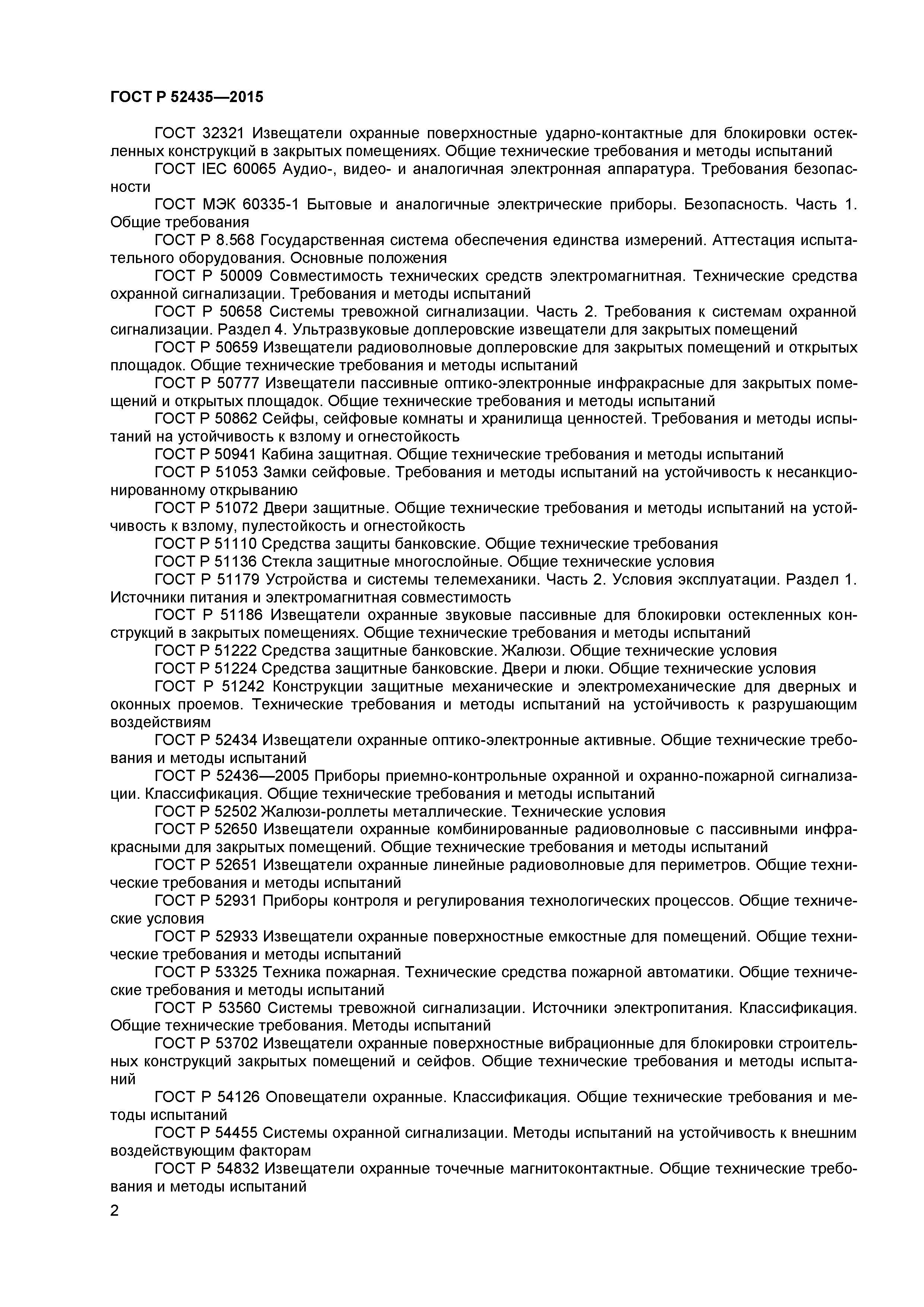 ГОСТ Р 52435—2015

ГОСТ 32321 Извещатели охранные поверхностные ударно-контактные для блокировки остекленных конструкций в закрытых помещениях. Общие технические требования и методы испытаний

ГОСТ IEC 60065 Аудио-, видео- и аналогичная электронная аппаратура. Требования безопасности

ГОСТ МЭК 60335-1 Бытовые и аналогичные электрические приборы. Безопасность. Часть 1. Общие требования

ГОСТ Р 8.568 Государственная система обеспечения единства измерений. Аттестация испытательного оборудования. Основные положения

ГОСТ Р 50009 Совместимость технических средств электромагнитная. Технические средства охранной сигнализации. Требования и методы испытаний

ГОСТ Р 50658 Системы тревожной сигнализации. Часть 2. Требования к системам охранной сигнализации. Раздел 4. Ультразвуковые доплеровские извещатели для закрытых помещений

ГОСТ Р 50659 Извещатели радиоволновые доплеровские для закрытых помещений и открытых площадок. Общие технические требования и методы испытаний

ГОСТ Р 50777 Извещатели пассивные оптико-электронные инфракрасные для закрытых помещений и открытых площадок. Общие технические требования и методы испытаний

ГОСТ Р 50862 Сейфы, сейфовые комнаты и хранилища ценностей. Требования и методы испытаний на устойчивость к взлому и огнестойкость

ГОСТ Р 50941 Кабина защитная. Общие технические требования и методы испытаний

ГОСТ Р 51053 Замки сейфовые. Требования и методы испытаний на устойчивость к несанкционированному открыванию

ГОСТ Р 51072 Двери защитные. Общие технические требования и методы испытаний на устойчивость к взлому, пулестойкость и огнестойкость

ГОСТ Р 51110 Средства защиты банковские. Общие технические требования

ГОСТ Р 51136 Стекла защитные многослойные. Общие технические условия

ГОСТ Р 51179 Устройства и системы телемеханики. Часть 2. Условия эксплуатации. Раздел 1. Источники питания и электромагнитная совместимость

ГОСТ Р 51186 Извещатели охранные звуковые пассивные для блокировки остекленных конструкций в закрытых помещениях. Общие технические требования и методы испытаний

ГОСТ Р 51222 Средства защитные банковские. Жалюзи. Общие технические условия

ГОСТ Р 51224 Средства защитные банковские. Двери и люки. Общие технические условия

ГОСТ Р 51242 Конструкции защитные механические и электромеханические для дверных и оконных проемов. Технические требования и методы испытаний на устойчивость к разрушающим воздействиям

ГОСТ Р 52434 Извещатели охранные оптико-электронные активные. Общие технические требования и методы испытаний

ГОСТ Р 52436—2005 Приборы приемно-контрольные охранной и охранно-пожарной сигнализации. Классификация. Общие технические требования и методы испытаний

ГОСТ Р 52502 Жалюзи-роллеты металлические. Технические условия

ГОСТ Р 52650 Извещатели охранные комбинированные радиоволновые с пассивными инфракрасными для закрытых помещений. Общие технические требования и методы испытаний

ГОСТ Р 52651 Извещатели охранные линейные радиоволновые для периметров. Общие технические требования и методы испытаний

ГОСТ Р 52931 Приборы контроля и регулирования технологических процессов. Общие технические условия

ГОСТ Р 52933 Извещатели охранные поверхностные емкостные для помещений. Общие технические требования и методы испытаний

ГОСТ Р 53325 Техника пожарная. Технические средства пожарной автоматики. Общие технические требования и методы испытаний

ГОСТ Р 53560 Системы тревожной сигнализации. Источники электропитания. Классификация. Общие технические требования. Методы испытаний

ГОСТ Р 53702 Извещатели охранные поверхностные вибрационные для блокировки строительных конструкций закрытых помещений и сейфов. Общие технические требования и методы испытаний

ГОСТ Р 54126 Оповещатели охранные. Классификация. Общие технические требования и методы испытаний

ГОСТ Р 54455 Системы охранной сигнализации. Методы испытаний на устойчивость к внешним воздействующим факторам

ГОСТ Р 54832 Извещатели охранные точечные магнитоконтактные. Общие технические требования и методы испытаний

2